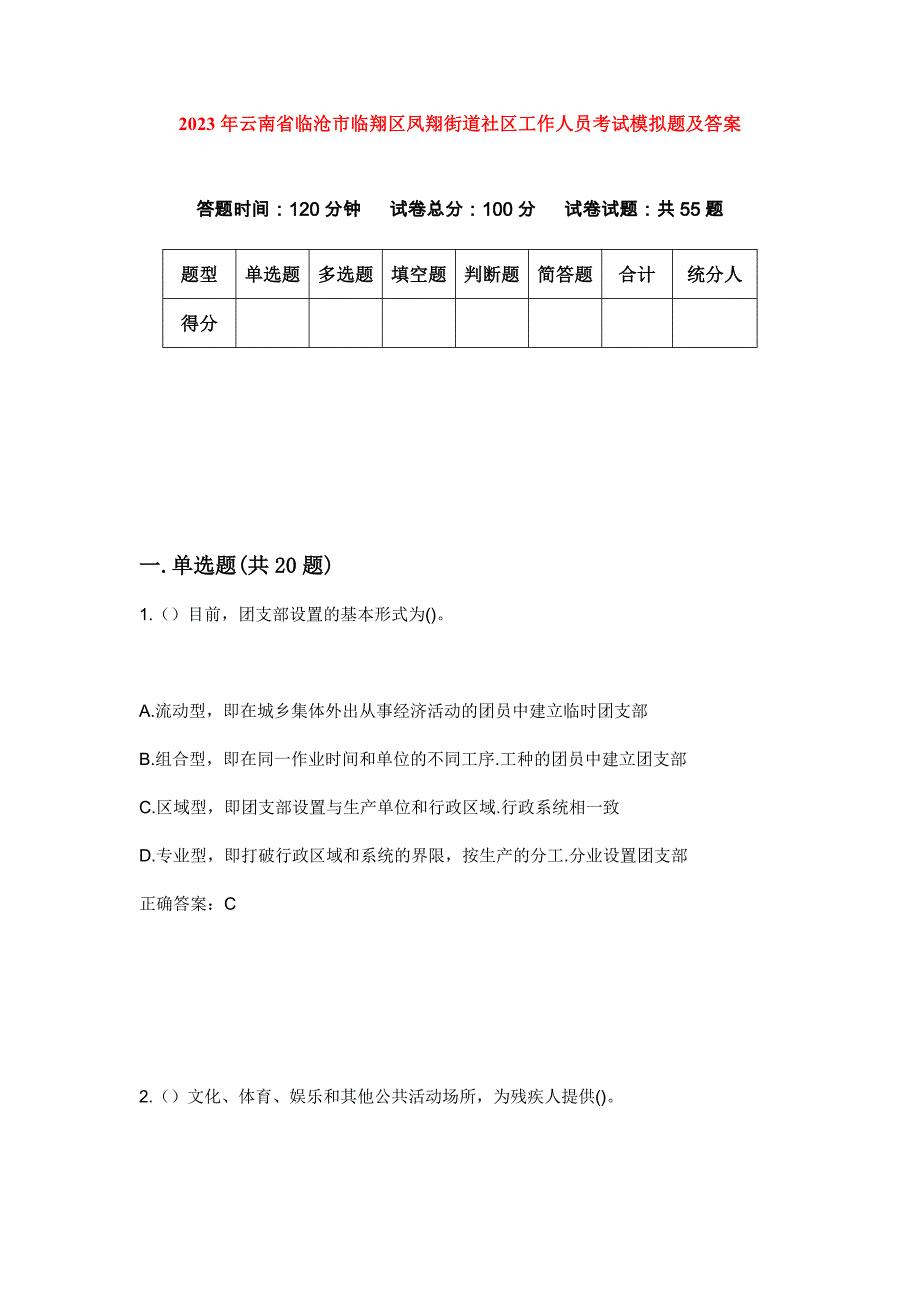 2023年云南省临沧市临翔区凤翔街道社区工作人员考试模拟题及答案

答题时间：120分钟　试卷总分：100分　试卷试题：共55题

| 题型 | 单选题 | 多选题 | 填空题 | 判断题 | 简答题 | 合计 | 统分人 |
|---|---|---|---|---|---|---|---|
| 得分 | | | | | | | |

一.单选题(共20题)

1.（）目前，团支部设置的基本形式为()。

A.流动型，即在城乡集体外出从事经济活动的团员中建立临时团支部

B.组合型，即在同一作业时间和单位的不同工序.工种的团员中建立团支部

C.区域型，即团支部设置与生产单位和行政区域.行政系统相一致

D.专业型，即打破行政区域和系统的界限，按生产的分工.分业设置团支部

正确答案：C

2.（）文化、体育、娱乐和其他公共活动场所，为残疾人提供()。